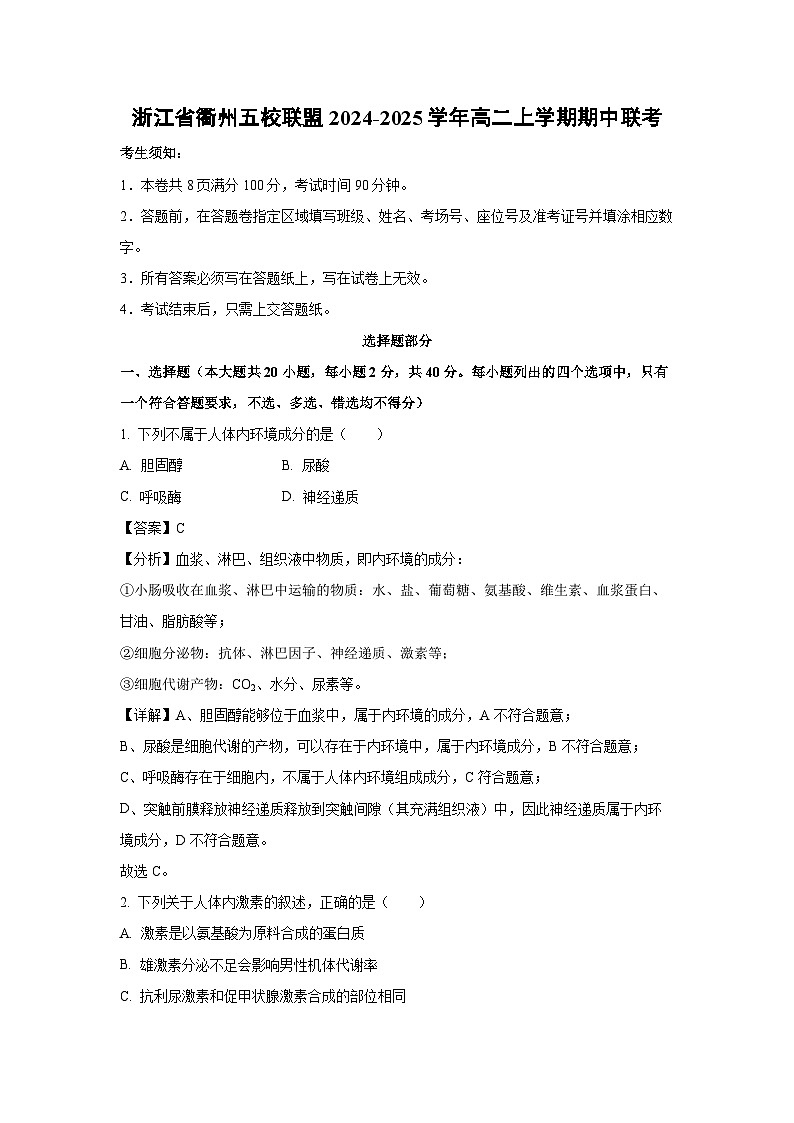 浙江省衢州五校联盟2024-2025学年高二上学期期中联考

考生须知：

1．本卷共8页满分100分，考试时间90分钟。

2．答题前，在答题卷指定区域填写班级、姓名、考场号、座位号及准考证号并填涂相应数字。

3．所有答案必须写在答题纸上，写在试卷上无效。

4．考试结束后，只需上交答题纸。

选择题部分

一、选择题（本大题共20小题，每小题2分，共40分。每小题列出的四个选项中，只有一个符合答题要求，不选、多选、错选均不得分）

1. 下列不属于人体内环境成分的是（　　）

A. 胆固醇　　B. 尿酸

C. 呼吸酶　　D. 神经递质

【答案】C

【分析】血浆、淋巴、组织液中物质，即内环境的成分：

①小肠吸收在血浆、淋巴中运输的物质：水、盐、葡萄糖、氨基酸、维生素、血浆蛋白、甘油、脂肪酸等；

②细胞分泌物：抗体、淋巴因子、神经递质、激素等；

③细胞代谢产物：$CO_2$、水分、尿素等。

【详解】A、胆固醇能够位于血浆中，属于内环境的成分，A不符合题意；

B、尿酸是细胞代谢的产物，可以存在于内环境中，属于内环境成分，B不符合题意；

C、呼吸酶存在于细胞内，不属于人体内环境组成成分，C符合题意；

D、突触前膜释放神经递质释放到突触间隙（其充满组织液）中，因此神经递质属于内环境成分，D不符合题意。

故选C。

2. 下列关于人体内激素的叙述，正确的是（　　）

A. 激素是以氨基酸为原料合成的蛋白质

B. 雄激素分泌不足会影响男性机体代谢率

C. 抗利尿激素和促甲状腺激素合成的部位相同